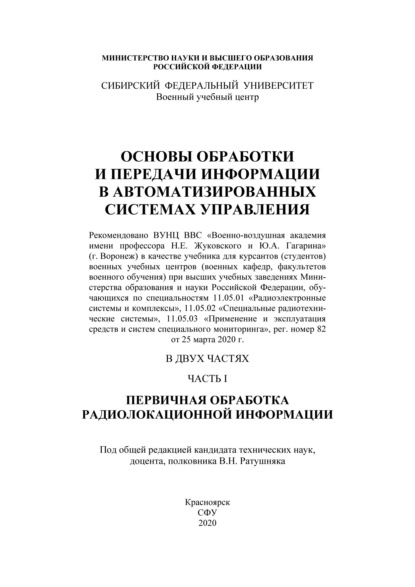 МИНИСТЕРСТВО НАУКИ И ВЫСШЕГО ОБРАЗОВАНИЯ
РОССИЙСКОЙ ФЕДЕРАЦИИ

СИБИРСКИЙ ФЕДЕРАЛЬНЫЙ УНИВЕРСИТЕТ
Военный учебный центр

ОСНОВЫ ОБРАБОТКИ
И ПЕРЕДАЧИ ИНФОРМАЦИИ
В АВТОМАТИЗИРОВАННЫХ
СИСТЕМАХ УПРАВЛЕНИЯ

Рекомендовано ВУНЦ ВВС «Военно-воздушная академия имени профессора Н.Е. Жуковского и Ю.А. Гагарина» (г. Воронеж) в качестве учебника для курсантов (студентов) военных учебных центров (военных кафедр, факультетов военного обучения) при высших учебных заведениях Министерства образования и науки Российской Федерации, обучающихся по специальностям 11.05.01 «Радиоэлектронные системы и комплексы», 11.05.02 «Специальные радиотехнические системы», 11.05.03 «Применение и эксплуатация средств и систем специального мониторинга», рег. номер 82 от 25 марта 2020 г.

В ДВУХ ЧАСТЯХ

ЧАСТЬ I

ПЕРВИЧНАЯ ОБРАБОТКА
РАДИОЛОКАЦИОННОЙ ИНФОРМАЦИИ

Под общей редакцией кандидата технических наук, доцента, полковника В.Н. Ратушняка

Красноярск
СФУ
2020